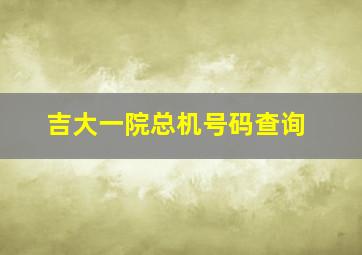 吉大一院总机号码查询